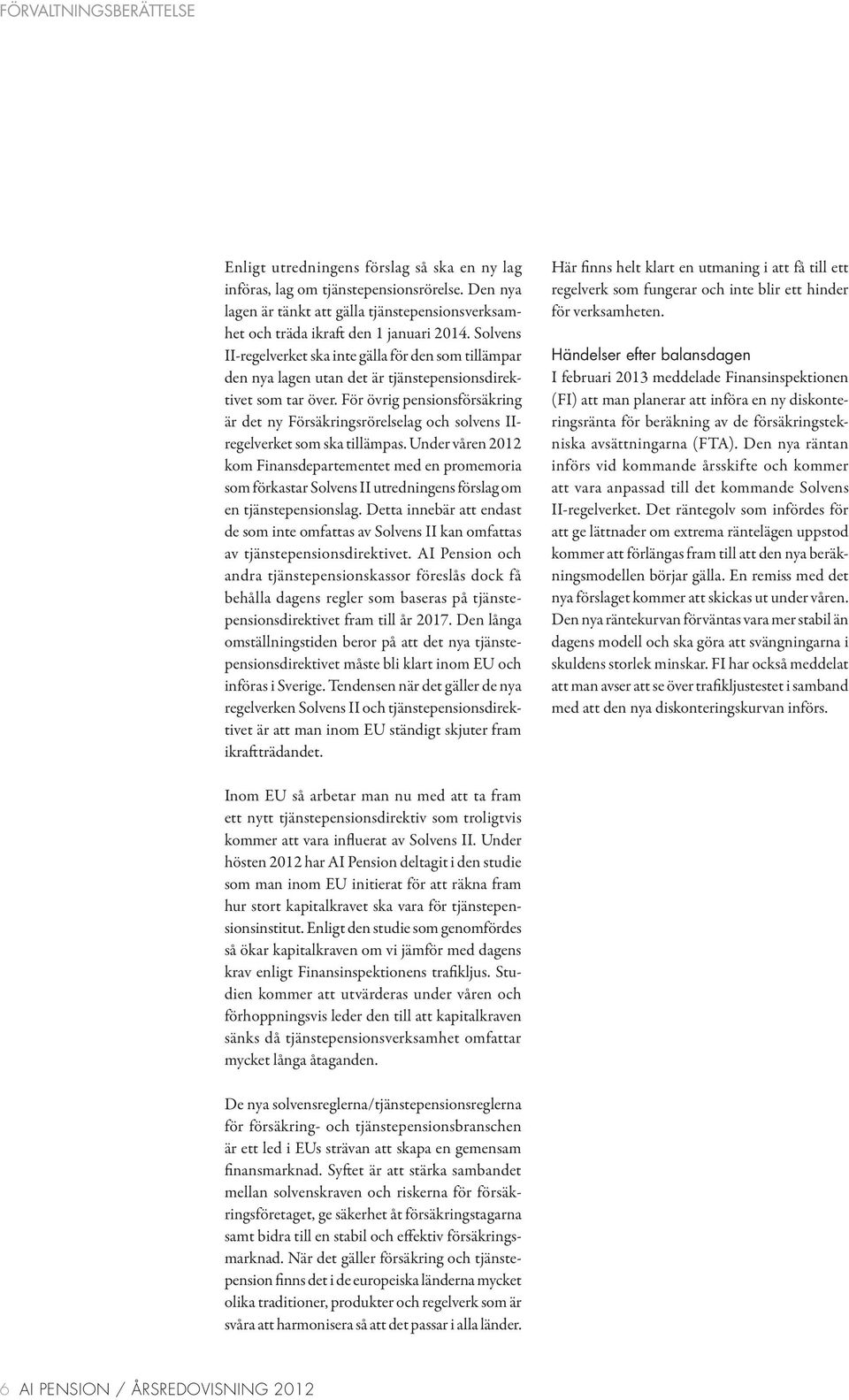 FÖRVALTNINGSBERÄTTELSE

Enligt utredningens förslag så ska en ny lag införas, lag om tjänstepensionsrörelse. Den nya lagen är tänkt att gälla tjänstepensionsverksamhet och träda ikraft den 1 januari 2014. Solvens II-regelverket ska inte gälla för den som tillämpar den nya lagen utan det är tjänstepensionsdirektivet som tar över. För övrig pensionsförsäkring är det ny Försäkringsrörelselag och solvens II-regelverket som ska tillämpas. Under våren 2012 kom Finansdepartementet med en promemoria som förkastar Solvens II utredningens förslag om en tjänstepensionslag. Detta innebär att endast de som inte omfattas av Solvens II kan omfattas av tjänstepensionsdirektivet. AI Pension och andra tjänstepensionskassor föreslås dock få behålla dagens regler som baseras på tjänstepensionsdirektivet fram till år 2017. Den långa omställningstiden beror på att det nya tjänstepensionsdirektivet måste bli klart inom EU och införas i Sverige. Tendensen när det gäller de nya regelverken Solvens II och tjänstepensionsdirektivet är att man inom EU ständigt skjuter fram ikraftträdandet.

Inom EU så arbetar man nu med att ta fram ett nytt tjänstepensionsdirektiv som troligtvis kommer att vara influerat av Solvens II. Under hösten 2012 har AI Pension deltagit i den studie som man inom EU initierat för att räkna fram hur stort kapitalkravet ska vara för tjänstepensionsinstitut. Enligt den studie som genomfördes så ökar kapitalkraven om vi jämför med dagens krav enligt Finansinspektionens trafikljus. Studien kommer att utvärderas under våren och förhoppningsvis leder den till att kapitalkraven sänks då tjänstepensionsverksamhet omfattar mycket långa åtaganden.

De nya solvensreglerna/tjänstepensionsreglerna för försäkring- och tjänstepensionsbranschen är ett led i EUs strävan att skapa en gemensam finansmarknad. Syftet är att stärka sambandet mellan solvenskraven och riskerna för försäkringsföretaget, ge säkerhet åt försäkringstagarna samt bidra till en stabil och effektiv försäkringsmarknad. När det gäller försäkring och tjänstepension finns det i de europeiska länderna mycket olika traditioner, produkter och regelverk som är svåra att harmonisera så att det passar i alla länder.

Här finns helt klart en utmaning i att få till ett regelverk som fungerar och inte blir ett hinder för verksamheten.

Händelser efter balansdagen
I februari 2013 meddelade Finansinspektionen (FI) att man planerar att införa en ny diskonteringsränta för beräkning av de försäkringstekniska avsättningarna (FTA). Den nya räntan införs vid kommande årsskifte och kommer att vara anpassad till det kommande Solvens II-regelverket. Det räntegolv som infördes för att ge lättnader om extrema räntelägen uppstod kommer att förlängas fram till att den nya beräkningsmodellen börjar gälla. En remiss med det nya förslaget kommer att skickas ut under våren. Den nya räntekurvan förväntas vara mer stabil än dagens modell och ska göra att svängningarna i skuldens storlek minskar. FI har också meddelat att man avser att se över trafikljustestet i samband med att den nya diskonteringskurvan införs.

6 AI PENSION / ÅRSREDOVISNING 2012